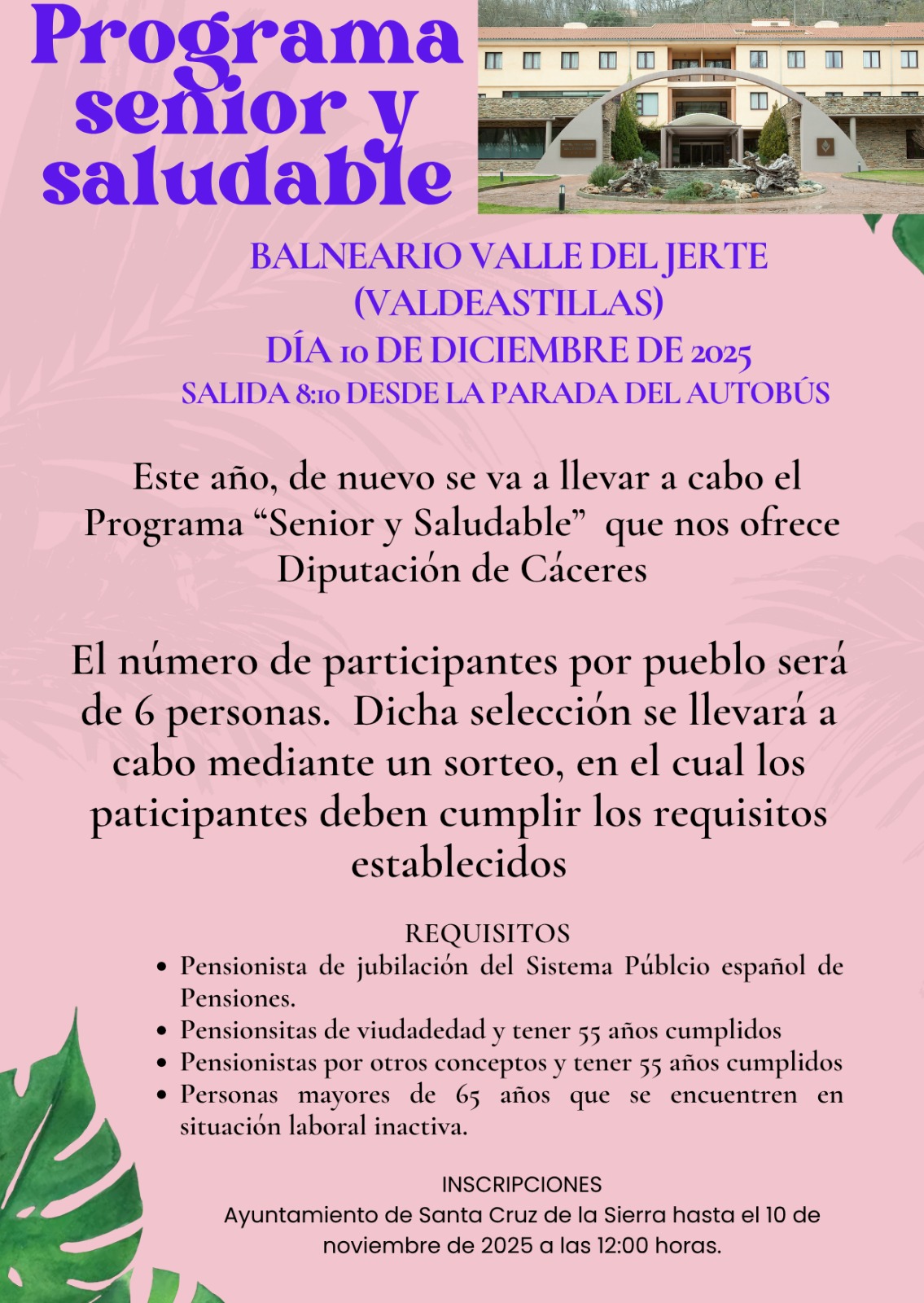 Programa senior y saludable

BALNEARIO VALLE DEL JERTE (VALDEASTILLAS)
DÍA 10 DE DICIEMBRE DE 2025
SALIDA 8:10 DESDE LA PARADA DEL AUTOBÚS

Este año, de nuevo se va a llevar a cabo el Programa “Senior y Saludable” que nos ofrece Diputación de Cáceres

El número de participantes por pueblo será de 6 personas. Dicha selección se llevará a cabo mediante un sorteo, en el cual los paticipantes deben cumplir los requisitos establecidos

REQUISITOS
- Pensionista de jubilación del Sistema Públcio español de Pensiones.
- Pensionsitas de viudadedad y tener 55 años cumplidos
- Pensionistas por otros conceptos y tener 55 años cumplidos
- Personas mayores de 65 años que se encuentren en situación laboral inactiva.

INSCRIPCIONES
Ayuntamiento de Santa Cruz de la Sierra hasta el 10 de noviembre de 2025 a las 12:00 horas.